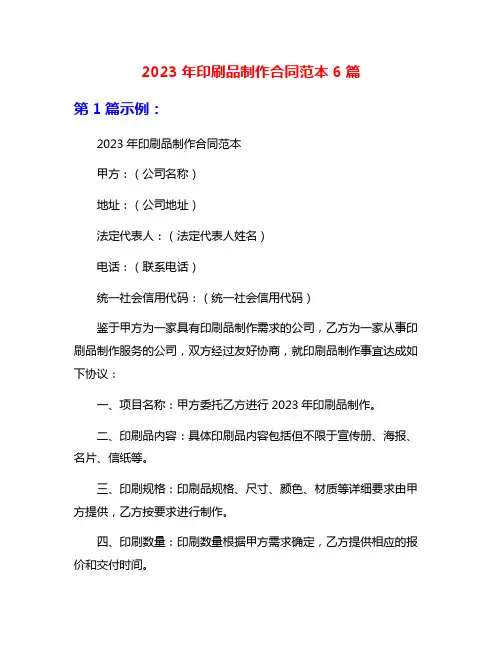 2023 年印刷品制作合同范本 6 篇

第 1 篇示例：

2023 年印刷品制作合同范本

甲方：（公司名称）

地址：（公司地址）

法定代表人：（法定代表人姓名）

电话：（联系电话）

统一社会信用代码：（统一社会信用代码）

鉴于甲方为一家具有印刷品制作需求的公司，乙方为一家从事印刷品制作服务的公司，双方经过友好协商，就印刷品制作事宜达成如下协议：

一、项目名称：甲方委托乙方进行 2023 年印刷品制作。

二、印刷品内容：具体印刷品内容包括但不限于宣传册、海报、名片、信纸等。

三、印刷规格：印刷品规格、尺寸、颜色、材质等详细要求由甲方提供，乙方按要求进行制作。

四、印刷数量：印刷数量根据甲方需求确定，乙方提供相应的报价和交付时间。